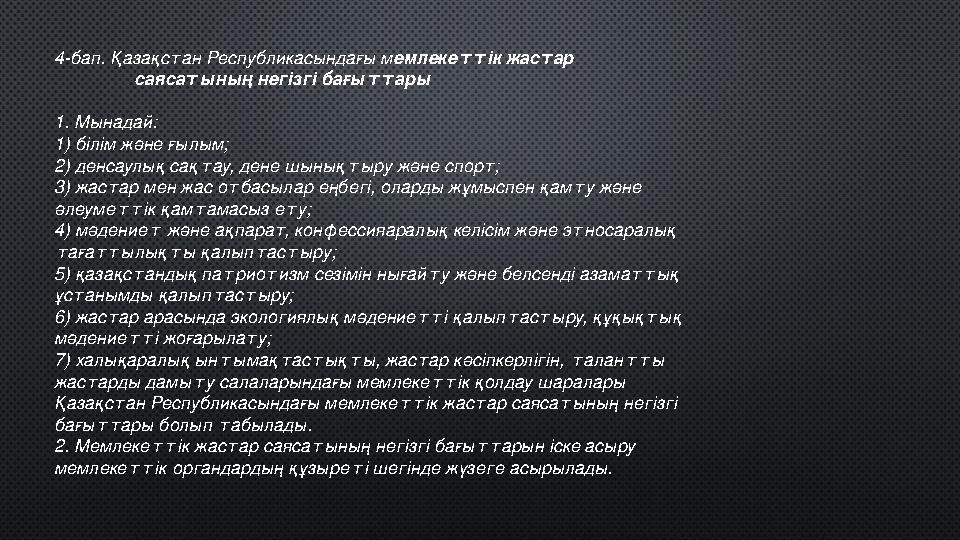 4-бап. Қазақстан Республикасындағы мемлекеттік жастар саясатының негізгі бағыттары

1. Мынадай:
1) білім және ғылым;
2) денсаулық сақтау, дене шынықтыру және спорт;
3) жастар мен жас отбасылар еңбегі, оларды жұмыспен қамту және әлеуметтік қамтамасыз ету;
4) мәдениет және ақпарат, конфессияаралық келісім және этносаралық тағаттылықты қалыптастыру;
5) қазақстандық патриотизм сезімін нығайту және белсенді азаматтық ұстанымды қалыптастыру;
6) жастар арасында экологиялық мәдениетті қалыптастыру, құқықтық мәдениетті жоғарылату;
7) халықаралық ынтымақтастықты, жастар кәсіпкерлігін, талантты жастарды дамыту салаларындағы мемлекеттік қолдау шаралары Қазақстан Республикасындағы мемлекеттік жастар саясатының негізгі бағыттары болып табылады.
2. Мемлекеттік жастар саясатының негізгі бағыттарын іске асыру мемлекеттік органдардың құзыреті шегінде жүзеге асырылады.